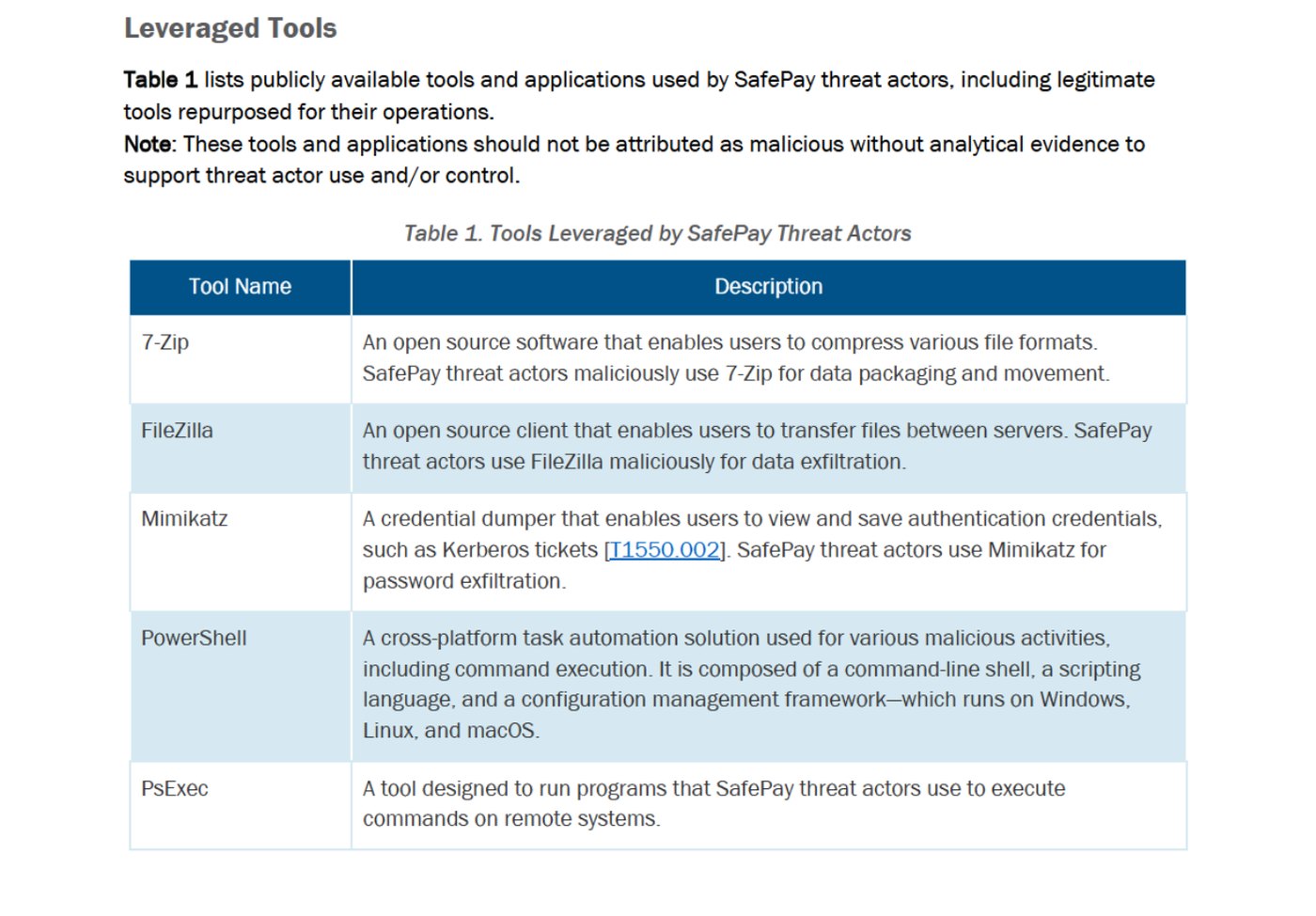 Leveraged Tools

Table 1 lists publicly available tools and applications used by SafePay threat actors, including legitimate tools repurposed for their operations.

Note: These tools and applications should not be attributed as malicious without analytical evidence to support threat actor use and/or control.

Table 1. Tools Leveraged by SafePay Threat Actors

| Tool Name | Description |
|---|---|
| 7-Zip | An open source software that enables users to compress various file formats. SafePay threat actors maliciously use 7-Zip for data packaging and movement. |
| FileZilla | An open source client that enables users to transfer files between servers. SafePay threat actors use FileZilla maliciously for data exfiltration. |
| Mimikatz | A credential dumper that enables users to view and save authentication credentials, such as Kerberos tickets [T1550.002]. SafePay threat actors use Mimikatz for password exfiltration. |
| PowerShell | A cross-platform task automation solution used for various malicious activities, including command execution. It is composed of a command-line shell, a scripting language, and a configuration management framework—which runs on Windows, Linux, and macOS. |
| PsExec | A tool designed to run programs that SafePay threat actors use to execute commands on remote systems. |